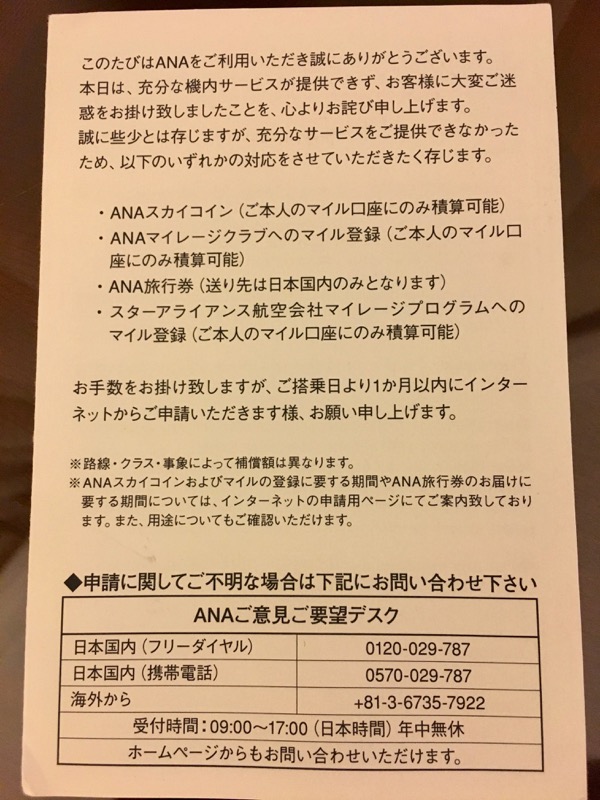 このたびはANAをご利用いただき誠にありがとうございます。
本日は、充分な機内サービスが提供できず、お客様に大変ご迷惑をお掛け致しましたことを、心よりお詫び申し上げます。
誠に些少とは存じますが、充分なサービスをご提供できなかったため、以下のいずれかの対応をさせていただきたく存じます。

・ANAスカイコイン（ご本人のマイル口座にのみ積算可能）
・ANAマイレージクラブへのマイル登録（ご本人のマイル口座にのみ積算可能）
・ANA旅行券（送り先は日本国内のみとなります）
・スターアライアンス航空会社マイレージプログラムへのマイル登録（ご本人のマイル口座にのみ積算可能）

お手数をお掛け致しますが、ご搭乗日より1か月以内にインターネットからご申請いただきます様、お願い申し上げます。

※路線・クラス・事象によって補償額は異なります。
※ANAスカイコインおよびマイルの登録に要する期間やANA旅行券のお届けに要する期間については、インターネットの申請用ページにてご案内致しております。また、用途についてもご確認いただけます。

◆申請に関してご不明な場合は下記にお問い合わせ下さい

| ANAご意見ご要望デスク | |
|---|---|
| 日本国内（フリーダイヤル） | 0120-029-787 |
| 日本国内（携帯電話） | 0570-029-787 |
| 海外から | +81-3-6735-7922 |
| 受付時間：09:00～17:00（日本時間）年中無休 | |
| ホームページからもお問い合わせいただけます。 | |